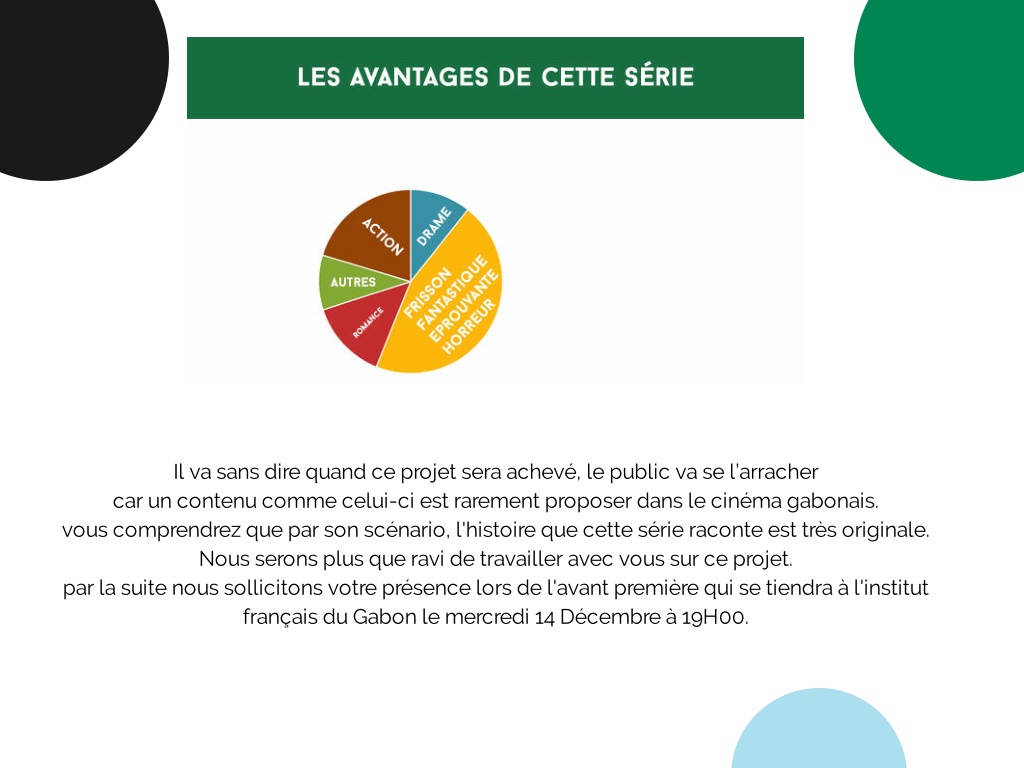 LES AVANTAGES DE CETTE SÉRIE

ACTION
DRAME
AUTRES
ROMANCE
FRISSON FANTASTIQUE EPROUVANTE HORREUR

Il va sans dire quand ce projet sera achevé, le public va se l'arracher car un contenu comme celui-ci est rarement proposer dans le cinéma gabonais. vous comprendrez que par son scénario, l'histoire que cette série raconte est très originale. Nous serons plus que ravi de travailler avec vous sur ce projet. par la suite nous sollicitons votre présence lors de l'avant première qui se tiendra à l'institut français du Gabon le mercredi 14 Décembre à 19H00.